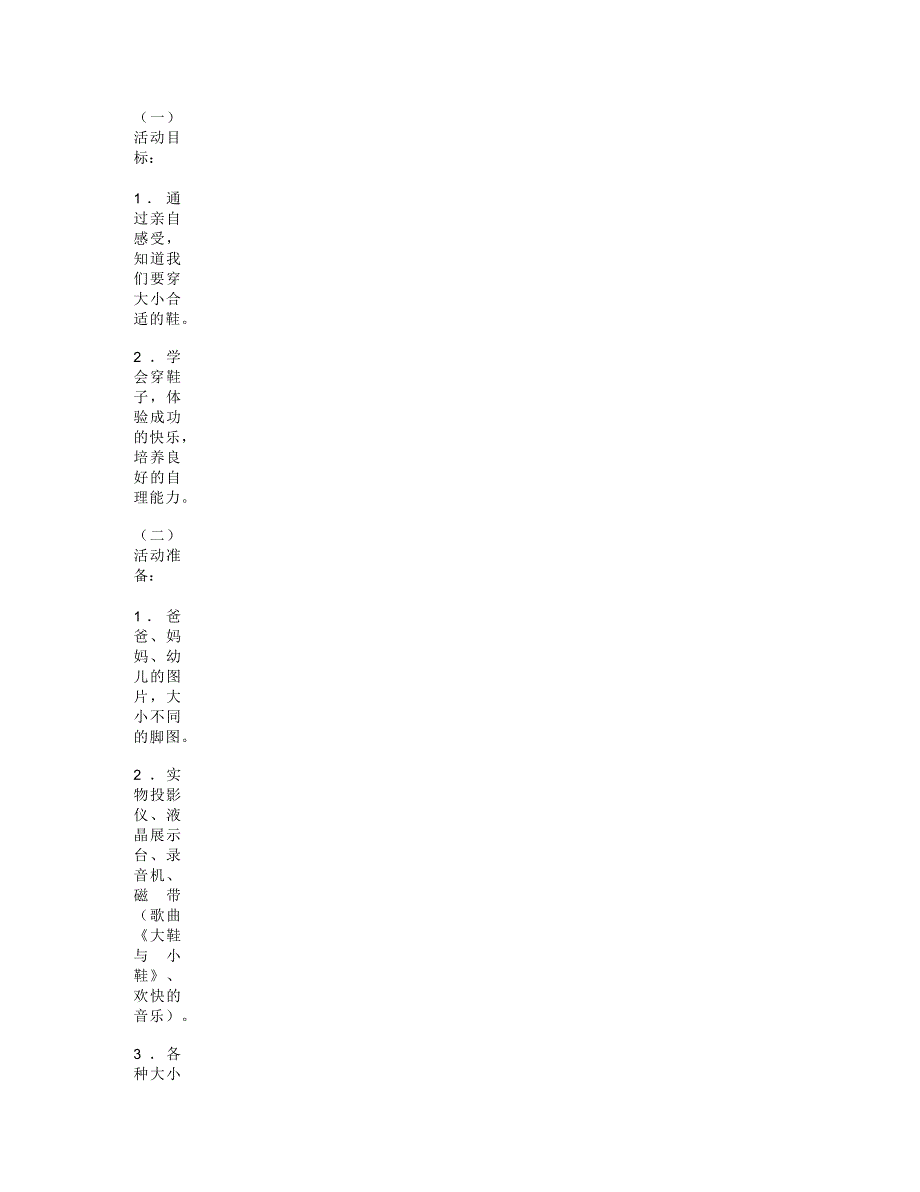 （一）活动目标：

1．通过亲自感受，知道我们要穿大小合适的鞋。

2．学会穿鞋子，体验成功的快乐，培养良好的自理能力。

（二）活动准备：

1．爸爸、妈妈、幼儿的图片，大小不同的脚图。

2．实物投影仪、液晶展示台、录音机、磁带（歌曲《大鞋与小鞋》、欢快的音乐）。

3．各种大小